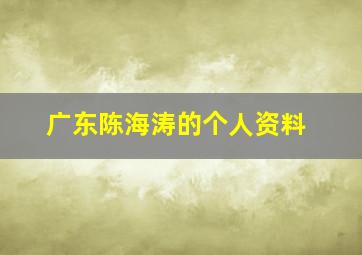 广东陈海涛的个人资料